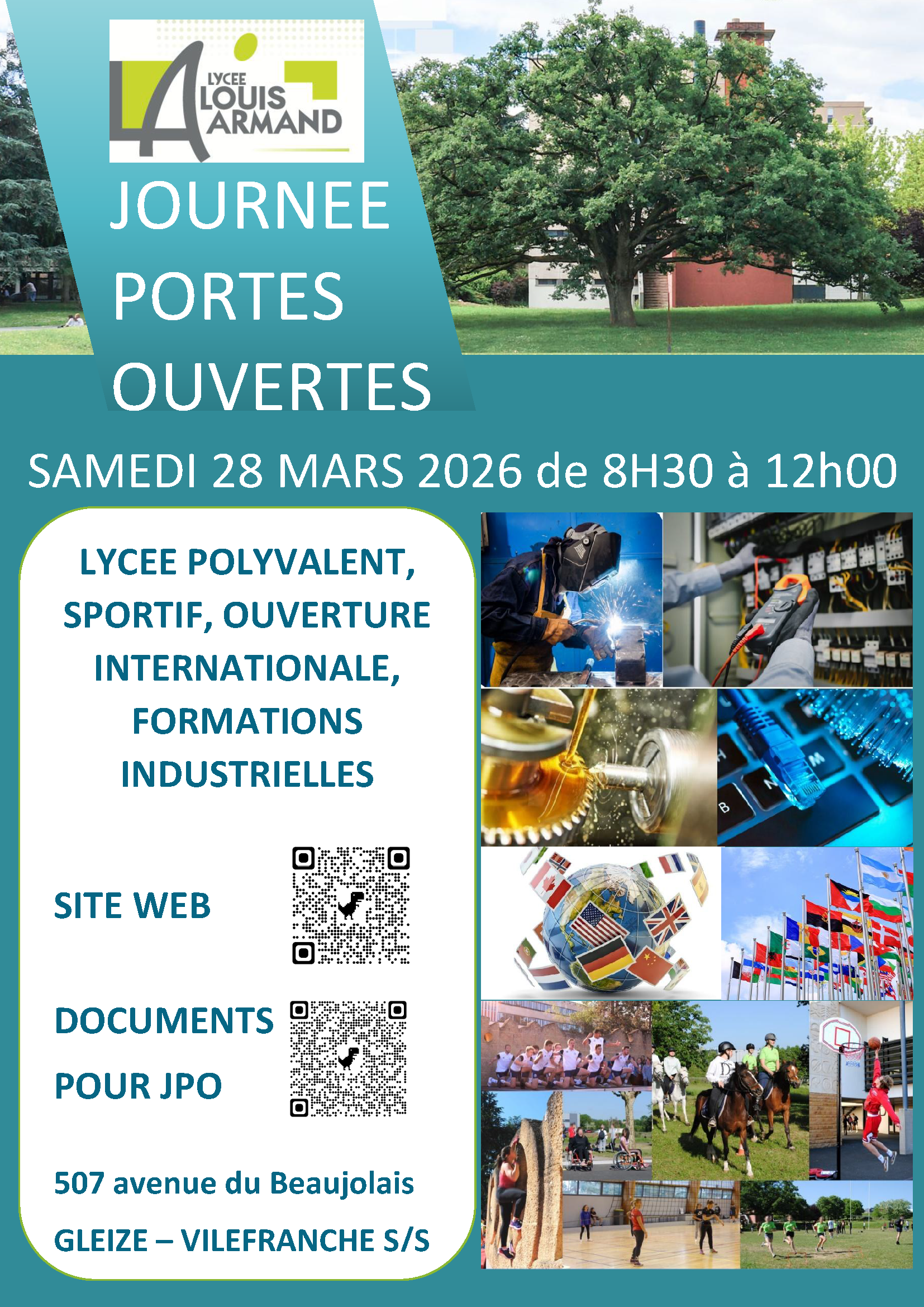 LA LYCEE LOUIS ARMAND

JOURNEE PORTES OUVERTES

SAMEDI 28 MARS 2026 de 8H30 à 12h00

LYCEE POLYVALENT, SPORTIF, OUVERTURE INTERNATIONALE, FORMATIONS INDUSTRIELLES

SITE WEB

DOCUMENTS POUR JPO

507 avenue du Beaujolais
GLEIZE – VILEFRANCHE S/S